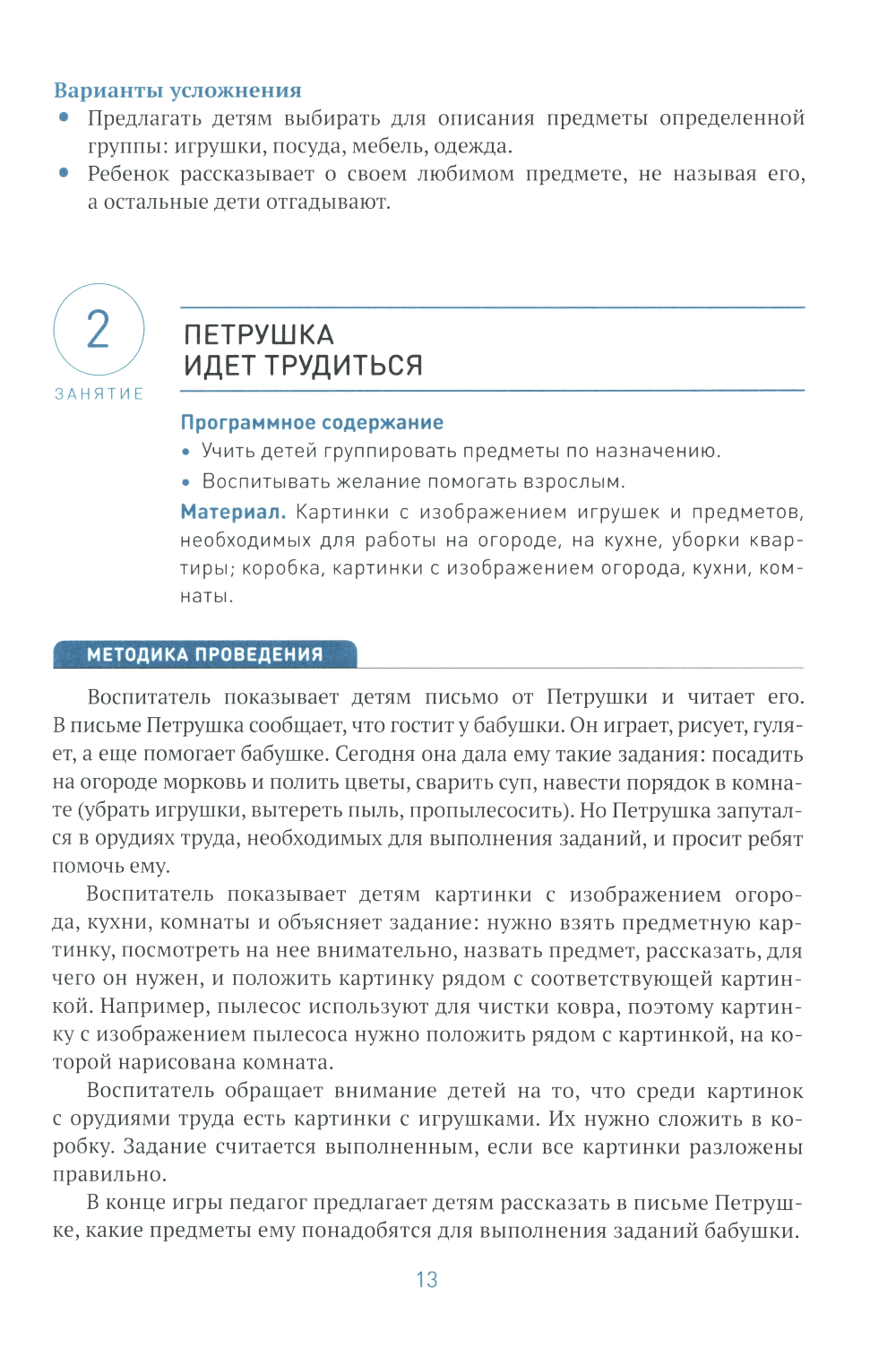 Варианты усложнения
• Предлагать детям выбирать для описания предметы определенной группы: игрушки, посуда, мебель, одежда.
• Ребенок рассказывает о своем любимом предмете, не называя его, а остальные дети отгадывают.

2
ЗАНЯТИЕ

ПЕТРУШКА
ИДЕТ ТРУДИТЬСЯ

Программное содержание
• Учить детей группировать предметы по назначению.
• Воспитывать желание помогать взрослым.
Материал. Картинки с изображением игрушек и предметов, необходимых для работы на огороде, на кухне, уборки квартиры; коробка, картинки с изображением огорода, кухни, комнаты.

МЕТОДИКА ПРОВЕДЕНИЯ

Воспитатель показывает детям письмо от Петрушки и читает его. В письме Петрушка сообщает, что гостит у бабушки. Он играет, рисует, гуляет, а еще помогает бабушке. Сегодня она дала ему такие задания: посадить на огороде морковь и полить цветы, сварить суп, навести порядок в комнате (убрать игрушки, вытереть пыль, пропылесосить). Но Петрушка запутался в орудиях труда, необходимых для выполнения заданий, и просит ребят помочь ему.

Воспитатель показывает детям картинки с изображением огорода, кухни, комнаты и объясняет задание: нужно взять предметную картинку, посмотреть на нее внимательно, назвать предмет, рассказать, для чего он нужен, и положить картинку рядом с соответствующей картинкой. Например, пылесос используют для чистки ковра, поэтому картинку с изображением пылесоса нужно положить рядом с картинкой, на которой нарисована комната.

Воспитатель обращает внимание детей на то, что среди картинок с орудиями труда есть картинки с игрушками. Их нужно сложить в коробку. Задание считается выполненным, если все картинки разложены правильно.

В конце игры педагог предлагает детям рассказать в письме Петрушке, какие предметы ему понадобятся для выполнения заданий бабушки.

13